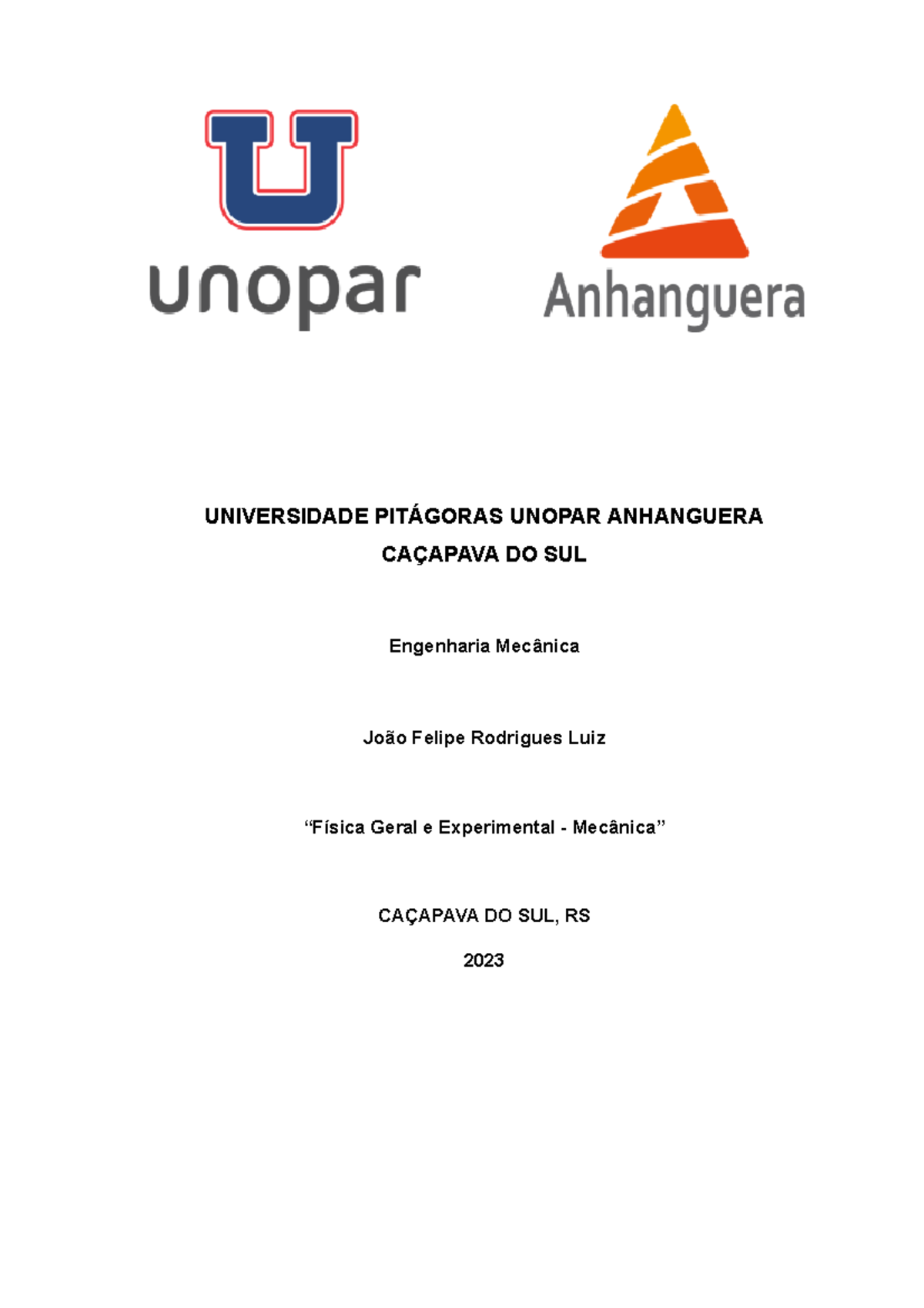 unopar

Anhanguera

UNIVERSIDADE PITÁGORAS UNOPAR ANHANGUERA
CAÇAPAVA DO SUL

Engenharia Mecânica

João Felipe Rodrigues Luiz

“Física Geral e Experimental - Mecânica”

CAÇAPAVA DO SUL, RS

2023